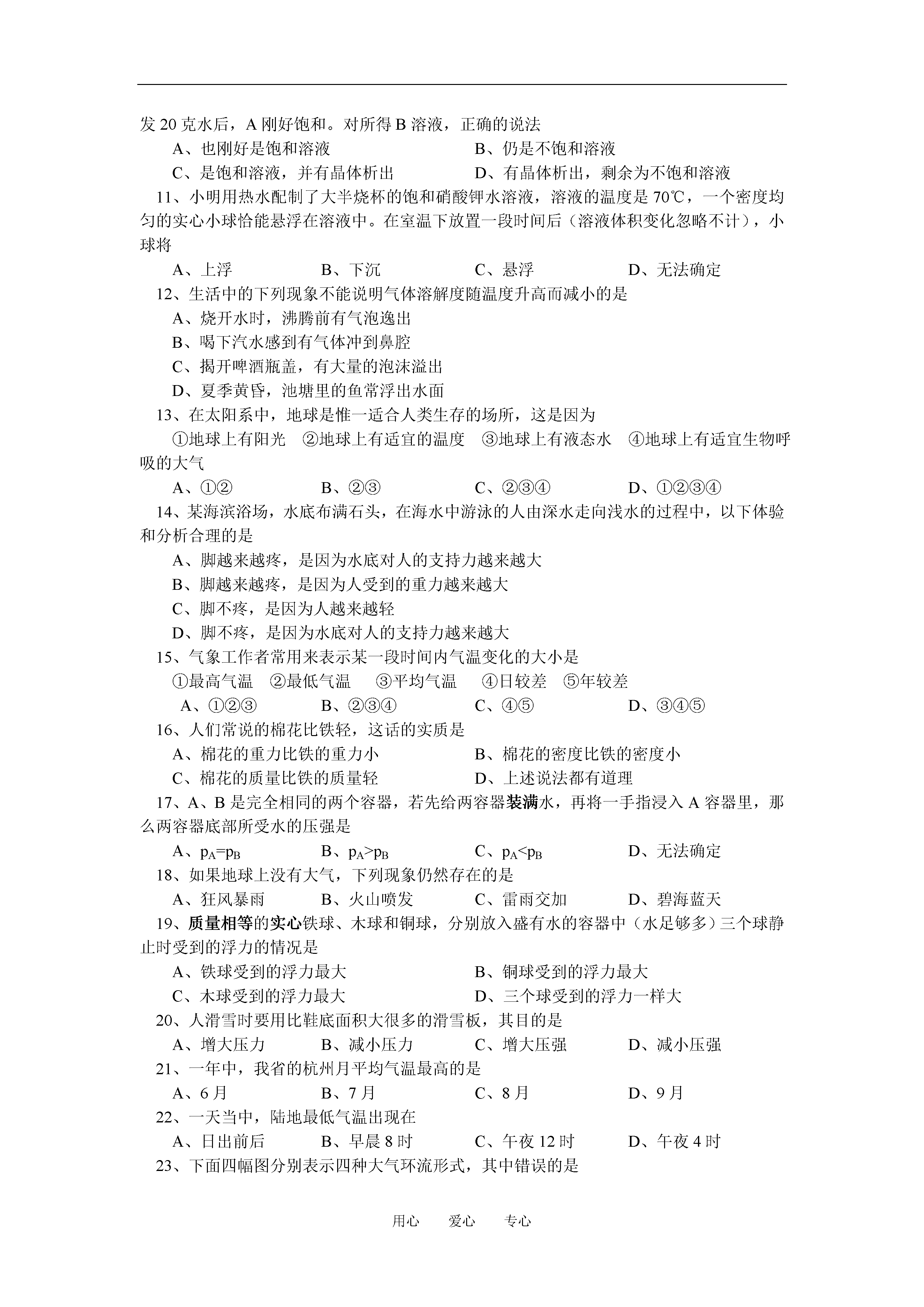 发 20 克水后，A 刚好饱和。对所得 B 溶液，正确的说法

A、也刚好是饱和溶液　　B、仍是不饱和溶液

C、是饱和溶液，并有晶体析出　　D、有晶体析出，剩余为不饱和溶液

11、小明用热水配制了大半烧杯的饱和硝酸钾水溶液，溶液的温度是 70℃，一个密度均匀的实心小球恰能悬浮在溶液中。在室温下放置一段时间后（溶液体积变化忽略不计），小球将

A、上浮　　B、下沉　　C、悬浮　　D、无法确定

12、生活中的下列现象不能说明气体溶解度随温度升高而减小的是

A、烧开水时，沸腾前有气泡逸出

B、喝下汽水感到有气体冲到鼻腔

C、揭开啤酒瓶盖，有大量的泡沫溢出

D、夏季黄昏，池塘里的鱼常浮出水面

13、在太阳系中，地球是惟一适合人类生存的场所，这是因为

①地球上有阳光　②地球上有适宜的温度　③地球上有液态水　④地球上有适宜生物呼吸的大气

A、①②　　B、②③　　C、②③④　　D、①②③④

14、某海滨浴场，水底布满石头，在海水中游泳的人由深水走向浅水的过程中，以下体验和分析合理的是

A、脚越来越疼，是因为水底对人的支持力越来越大

B、脚越来越疼，是因为人受到的重力越来越大

C、脚不疼，是因为人越来越轻

D、脚不疼，是因为水底对人的支持力越来越大

15、气象工作者常用来表示某一段时间内气温变化的大小是

①最高气温　②最低气温　③平均气温　④日较差　⑤年较差

A、①②③　　B、②③④　　C、④⑤　　D、③④⑤

16、人们常说的棉花比铁轻，这话的实质是

A、棉花的重力比铁的重力小　　B、棉花的密度比铁的密度小

C、棉花的质量比铁的质量轻　　D、上述说法都有道理

17、A、B 是完全相同的两个容器，若先给两容器装满水，再将一手指浸入 A 容器里，那么两容器底部所受水的压强是

A、$p_A=p_B$　　B、$p_A>p_B$　　C、$p_A<p_B$　　D、无法确定

18、如果地球上没有大气，下列现象仍然存在的是

A、狂风暴雨　　B、火山喷发　　C、雷雨交加　　D、碧海蓝天

19、质量相等的实心铁球、木球和铜球，分别放入盛有水的容器中（水足够多）三个球静止时受到的浮力的情况是

A、铁球受到的浮力最大　　B、铜球受到的浮力最大

C、木球受到的浮力最大　　D、三个球受到的浮力一样大

20、人滑雪时要用比鞋底面积大很多的滑雪板，其目的是

A、增大压力　　B、减小压力　　C、增大压强　　D、减小压强

21、一年中，我省的杭州月平均气温最高的是

A、6 月　　B、7 月　　C、8 月　　D、9 月

22、一天当中，陆地最低气温出现在

A、日出前后　　B、早晨 8 时　　C、午夜 12 时　　D、午夜 4 时

23、下面四幅图分别表示四种大气环流形式，其中错误的是

用心　爱心　专心